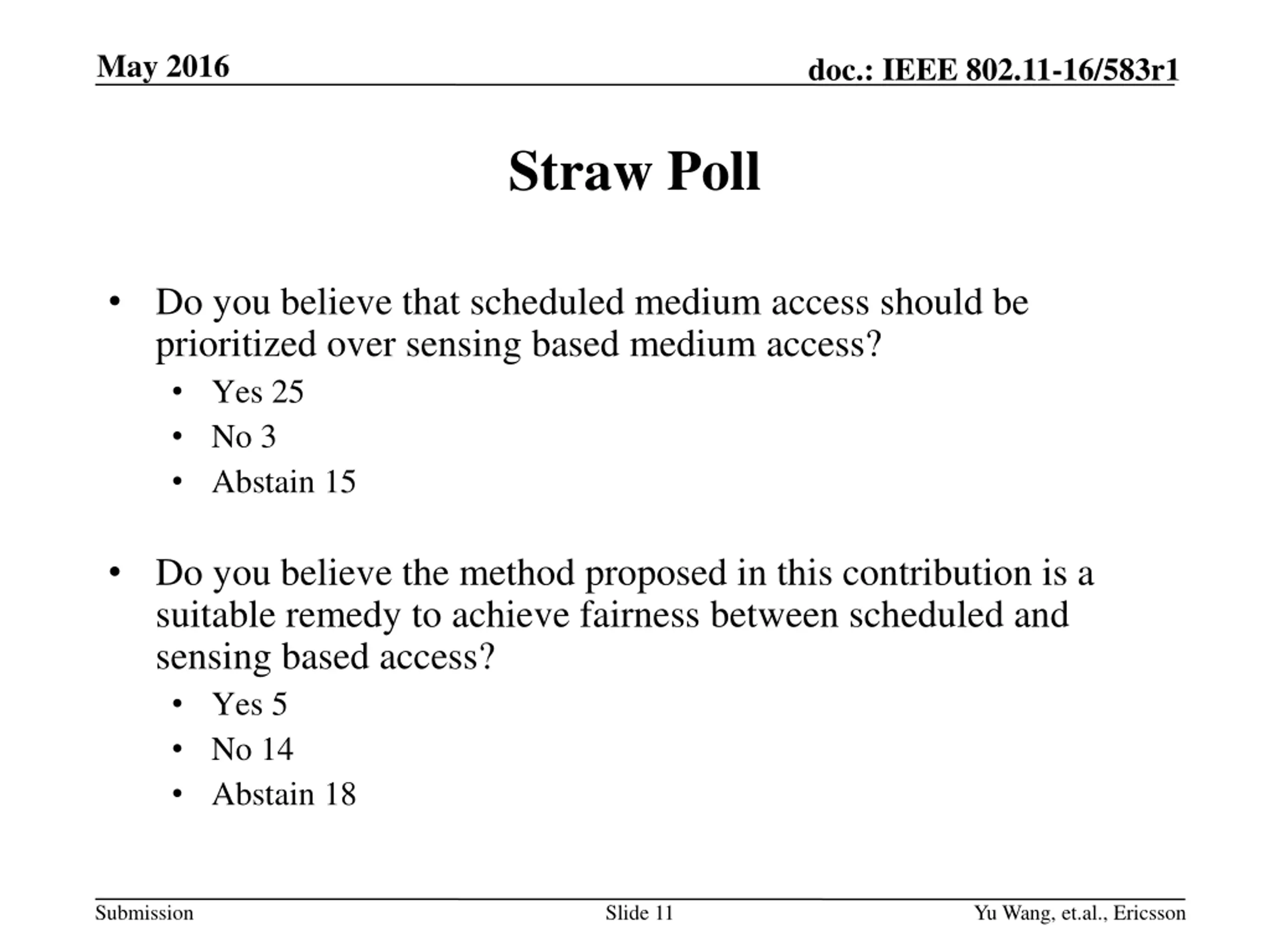 May 2016

doc.: IEEE 802.11-16/583r1

Straw Poll

• Do you believe that scheduled medium access should be prioritized over sensing based medium access?
• Yes 25
• No 3
• Abstain 15

• Do you believe the method proposed in this contribution is a suitable remedy to achieve fairness between scheduled and sensing based access?
• Yes 5
• No 14
• Abstain 18

Submission

Slide 11

Yu Wang, et.al., Ericsson